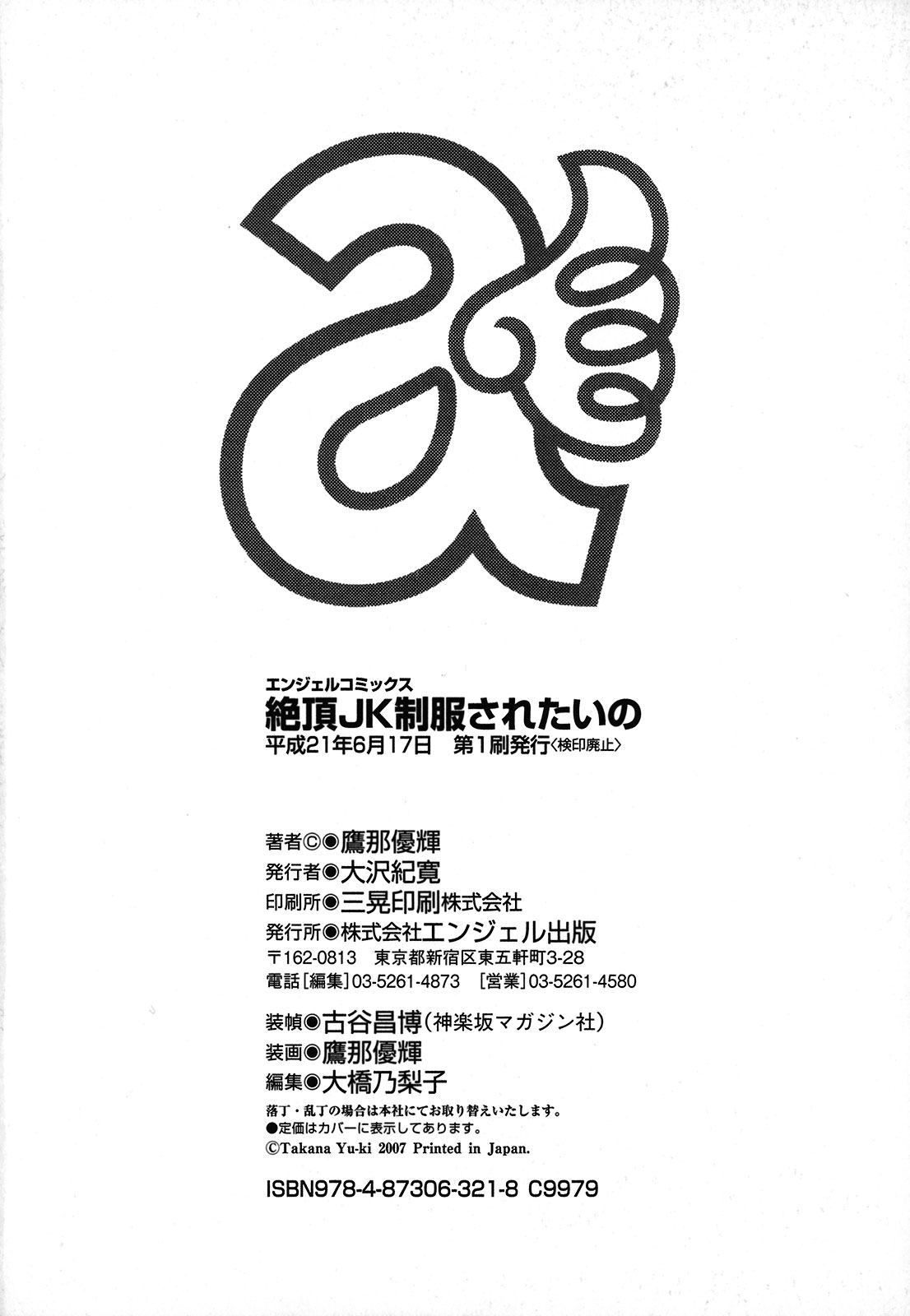 エンジェルコミックス
絶頂JK制服されたいの
平成21年6月17日 第1刷発行〈検印廃止〉

著者©◉鷹那優輝
発行者◉大沢紀寛
印刷所◉三晃印刷株式会社
発行所◉株式会社エンジェル出版
〒162-0813 東京都新宿区東五軒町3-28
電話[編集]03-5261-4873 [営業]03-5261-4580

装幀◉古谷昌博(神楽坂マガジン社)
装画◉鷹那優輝
編集◉大橋乃梨子

落丁・乱丁の場合は本社にてお取り替えいたします。
●定価はカバーに表示してあります。
©Takana Yu-ki 2007 Printed in Japan.

ISBN978-4-87306-321-8 C9979